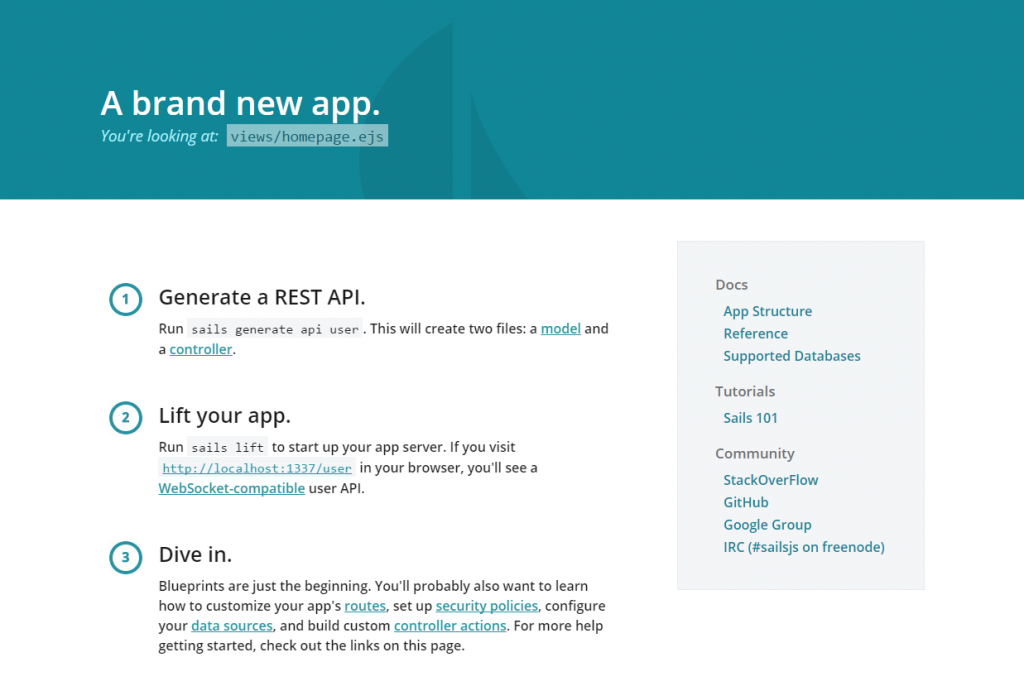 A brand new app.
You're looking at: views/homepage.ejs

1 Generate a REST API.
Run sails generate api user. This will create two files: a model and a controller.

2 Lift your app.
Run sails lift to start up your app server. If you visit http://localhost:1337/user in your browser, you'll see a WebSocket-compatible user API.

3 Dive in.
Blueprints are just the beginning. You'll probably also want to learn how to customize your app's routes, set up security policies, configure your data sources, and build custom controller actions. For more help getting started, check out the links on this page.

Docs
App Structure
Reference
Supported Databases

Tutorials
Sails 101

Community
StackOverFlow
GitHub
Google Group
IRC (#sailsjs on freenode)